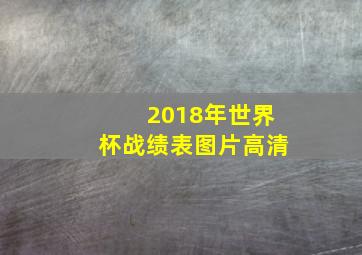 2018年世界杯战绩表图片高清